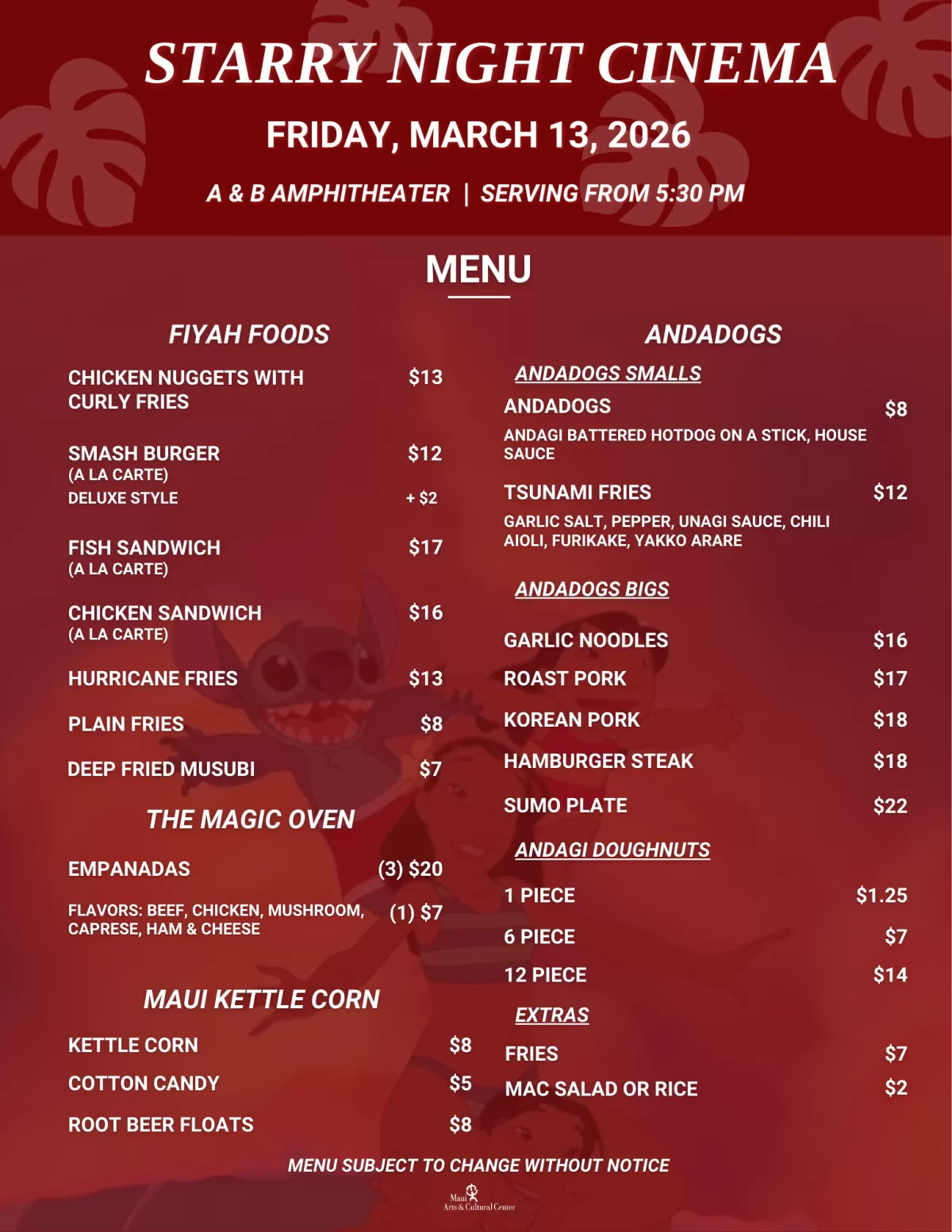 STARRY NIGHT CINEMA

FRIDAY, MARCH 13, 2026

A & B AMPHITHEATER | SERVING FROM 5:30 PM

MENU

FIYAH FOODS

CHICKEN NUGGETS WITH CURLY FRIES $13

SMASH BURGER $12
(A LA CARTE)
DELUXE STYLE + $2

FISH SANDWICH $17
(A LA CARTE)

CHICKEN SANDWICH $16
(A LA CARTE)

HURRICANE FRIES $13

PLAIN FRIES $8

DEEP FRIED MUSUBI $7

THE MAGIC OVEN

EMPANADAS (3) $20

FLAVORS: BEEF, CHICKEN, MUSHROOM, CAPRESE, HAM & CHEESE (1) $7

MAUI KETTLE CORN

KETTLE CORN $8

COTTON CANDY $5

ROOT BEER FLOATS $8

ANDADOGS

ANDADOGS SMALLS

ANDADOGS $8
ANDAGI BATTERED HOTDOG ON A STICK, HOUSE SAUCE

TSUNAMI FRIES $12
GARLIC SALT, PEPPER, UNAGI SAUCE, CHILI AIOLI, FURIKAKE, YAKKO ARARE

ANDADOGS BIGS

GARLIC NOODLES $16

ROAST PORK $17

KOREAN PORK $18

HAMBURGER STEAK $18

SUMO PLATE $22

ANDAGI DOUGHNUTS

1 PIECE $1.25

6 PIECE $7

12 PIECE $14

EXTRAS

FRIES $7

MAC SALAD OR RICE $2

MENU SUBJECT TO CHANGE WITHOUT NOTICE

Maui Arts & Cultural Center